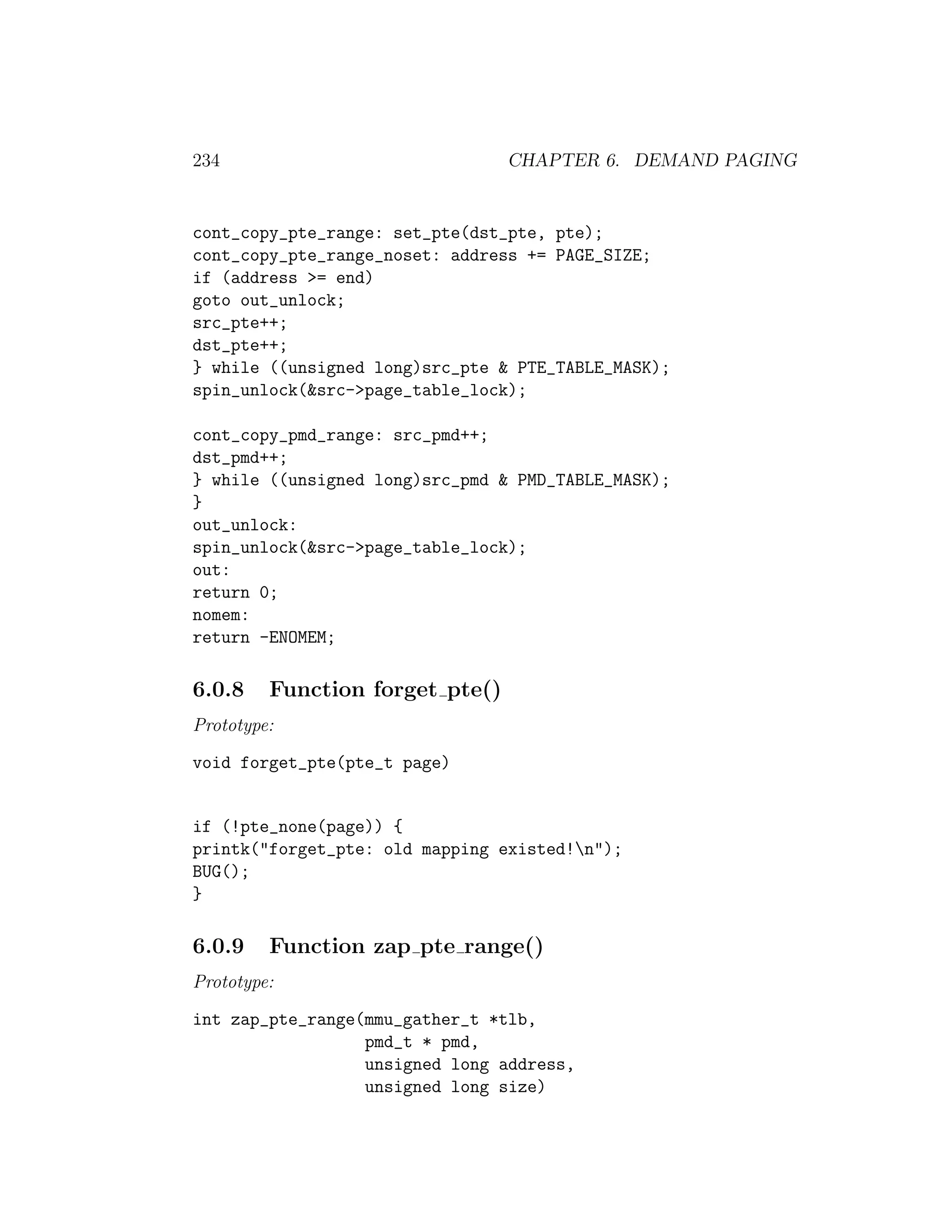 234 CHAPTER 6. DEMAND PAGING

cont_copy_pte_range: set_pte(dst_pte, pte);
cont_copy_pte_range_noset: address += PAGE_SIZE;
if (address >= end)
goto out_unlock;
src_pte++;
dst_pte++;
} while ((unsigned long)src_pte & PTE_TABLE_MASK);
spin_unlock(&src->page_table_lock);

cont_copy_pmd_range: src_pmd++;
dst_pmd++;
} while ((unsigned long)src_pmd & PMD_TABLE_MASK);
}
out_unlock:
spin_unlock(&src->page_table_lock);
out:
return 0;
nomem:
return -ENOMEM;

6.0.8 Function forget_pte()

Prototype:

void forget_pte(pte_t page)

if (!pte_none(page)) {
printk("forget_pte: old mapping existed!\n");
BUG();
}

6.0.9 Function zap_pte_range()

Prototype:

int zap_pte_range(mmu_gather_t *tlb,
                  pmd_t * pmd,
                  unsigned long address,
                  unsigned long size)